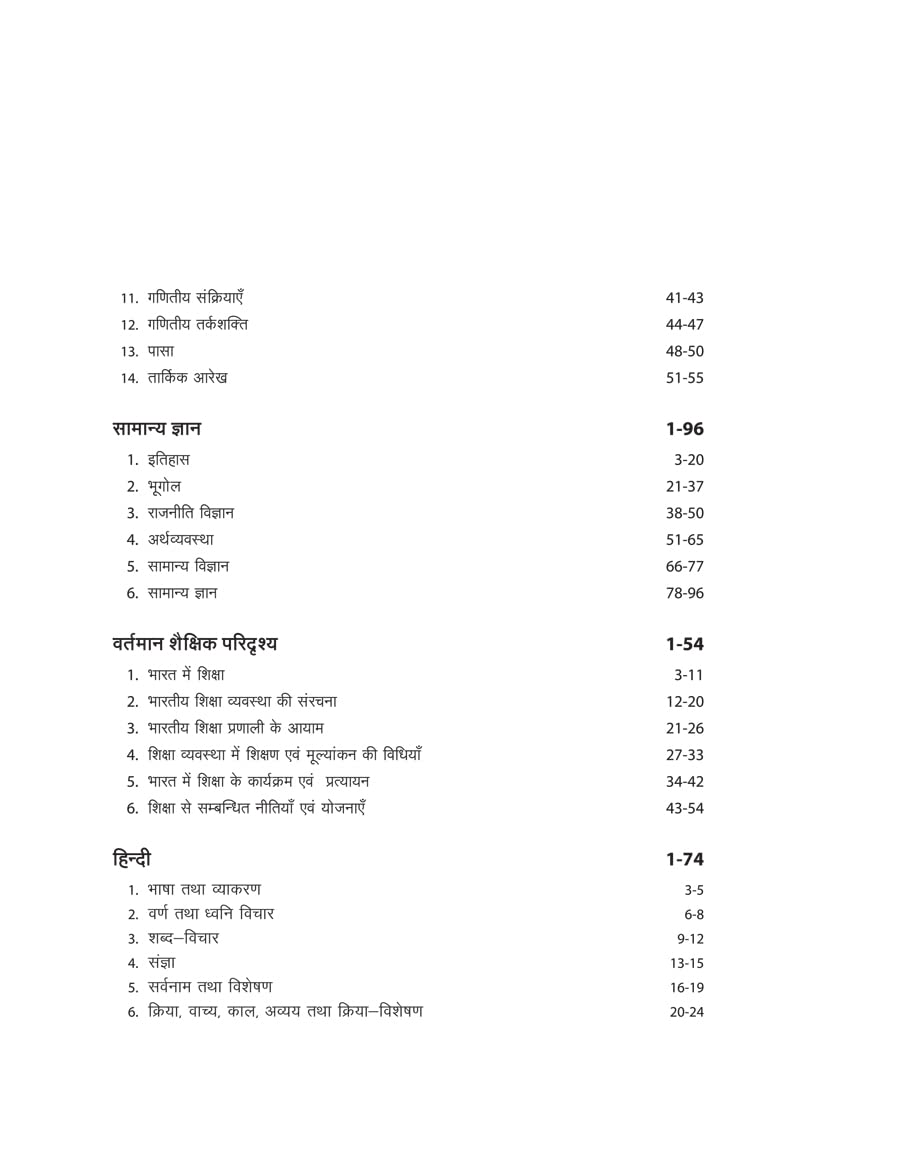 11. गणितीय संक्रियाएँ 41-43
12. गणितीय तर्कशक्ति 44-47
13. पासा 48-50
14. तार्किक आरेख 51-55

सामान्य ज्ञान 1-96
1. इतिहास 3-20
2. भूगोल 21-37
3. राजनीति विज्ञान 38-50
4. अर्थव्यवस्था 51-65
5. सामान्य विज्ञान 66-77
6. सामान्य ज्ञान 78-96

वर्तमान शैक्षिक परिदृश्य 1-54
1. भारत में शिक्षा 3-11
2. भारतीय शिक्षा व्यवस्था की संरचना 12-20
3. भारतीय शिक्षा प्रणाली के आयाम 21-26
4. शिक्षा व्यवस्था में शिक्षण एवं मूल्यांकन की विधियाँ 27-33
5. भारत में शिक्षा के कार्यक्रम एवं प्रत्यायन 34-42
6. शिक्षा से सम्बन्धित नीतियाँ एवं योजनाएँ 43-54

हिन्दी 1-74
1. भाषा तथा व्याकरण 3-5
2. वर्ण तथा ध्वनि विचार 6-8
3. शब्द–विचार 9-12
4. संज्ञा 13-15
5. सर्वनाम तथा विशेषण 16-19
6. क्रिया, वाच्य, काल, अव्यय तथा क्रिया–विशेषण 20-24